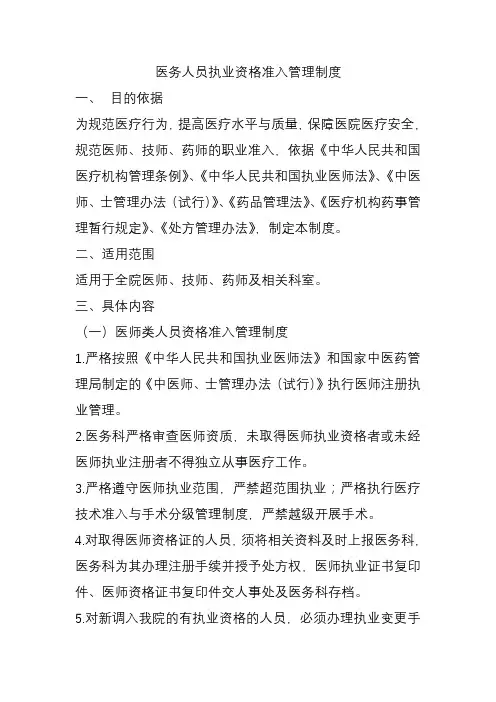 医务人员执业资格准入管理制度

一、 目的依据

为规范医疗行为，提高医疗水平与质量，保障医院医疗安全，规范医师、技师、药师的职业准入，依据《中华人民共和国医疗机构管理条例》、《中华人民共和国执业医师法》、《中医师、士管理办法（试行）》、《药品管理法》、《医疗机构药事管理暂行规定》、《处方管理办法》，制定本制度。

二、适用范围

适用于全院医师、技师、药师及相关科室。

三、具体内容

（一）医师类人员资格准入管理制度

1.严格按照《中华人民共和国执业医师法》和国家中医药管理局制定的《中医师、士管理办法（试行）》执行医师注册执业管理。

2.医务科严格审查医师资质，未取得医师执业资格者或未经医师执业注册者不得独立从事医疗工作。

3.严格遵守医师执业范围，严禁超范围执业；严格执行医疗技术准入与手术分级管理制度，严禁越级开展手术。

4.对取得医师资格证的人员，须将相关资料及时上报医务科，医务科为其办理注册手续并授予处方权，医师执业证书复印件、医师资格证书复印件交人事处及医务科存档。

5.对新调入我院的有执业资格的人员，必须办理执业变更手